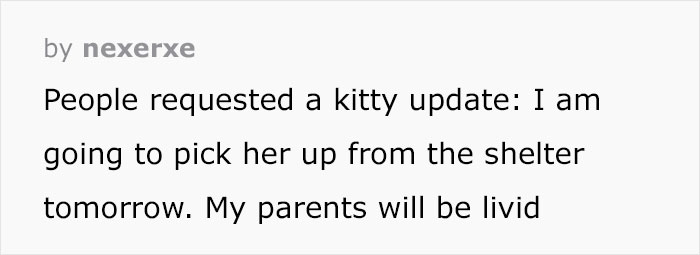 by nexerxe

People requested a kitty update: I am going to pick her up from the shelter tomorrow. My parents will be livid